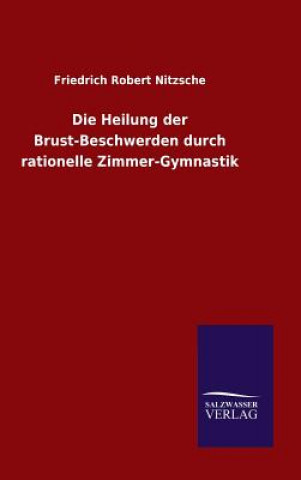 Friedrich Robert Nitzsche

Die Heilung der Brust-Beschwerden durch rationelle Zimmer-Gymnastik

SALZWASSER
VERLAG